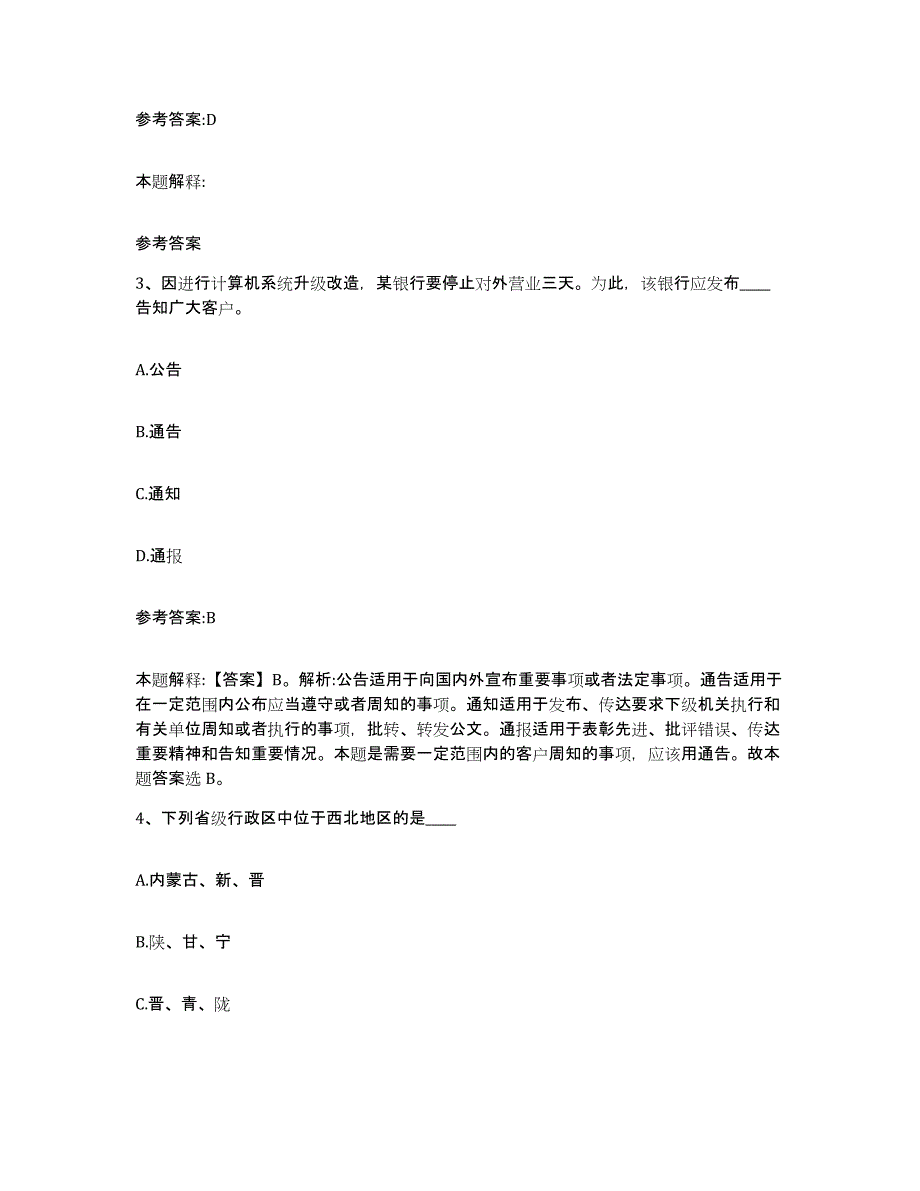 参考答案:D

本题解释:

参考答案

3、因进行计算机系统升级改造，某银行要停止对外营业三天。为此，该银行应发布____告知广大客户。

A.公告

B.通告

C.通知

D.通报

参考答案:B

本题解释:【答案】B。解析:公告适用于向国内外宣布重要事项或者法定事项。通告适用于在一定范围内公布应当遵守或者周知的事项。通知适用于发布、传达要求下级机关执行和有关单位周知或者执行的事项，批转、转发公文。通报适用于表彰先进、批评错误、传达重要精神和告知重要情况。本题是需要一定范围内的客户周知的事项，应该用通告。故本题答案选 B。

4、下列省级行政区中位于西北地区的是____

A.内蒙古、新、晋

B.陕、甘、宁

C.晋、青、陇